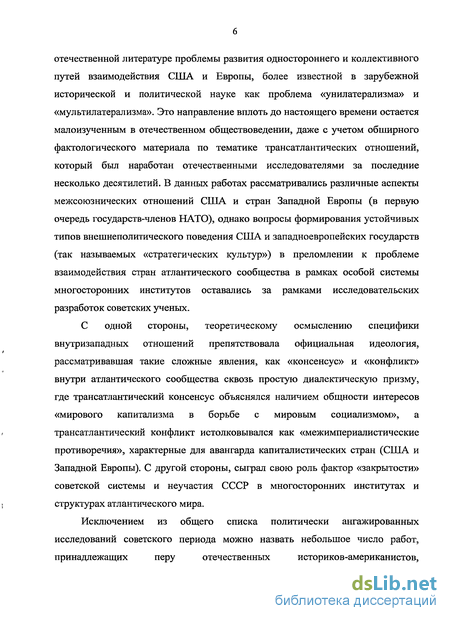 6

отечественной литературе проблемы развития одностороннего и коллективного путей взаимодействия США и Европы, более известной в зарубежной исторической и политической науке как проблема «унилатерализма» и «мультилатерализма». Это направление вплоть до настоящего времени остается малоизученным в отечественном обществоведении, даже с учетом обширного фактологического материала по тематике трансатлантических отношений, который был наработан отечественными исследователями за последние несколько десятилетий. В данных работах рассматривались различные аспекты межсоюзнических отношений США и стран Западной Европы (в первую очередь государств-членов НАТО), однако вопросы формирования устойчивых типов внешнеполитического поведения США и западноевропейских государств (так называемых «стратегических культур») в преломлении к проблеме взаимодействия стран атлантического сообщества в рамках особой системы многосторонних институтов оставались за рамками исследовательских разработок советских ученых.

С одной стороны, теоретическому осмыслению специфики внутризападных отношений препятствовала официальная идеология, рассматривавшая такие сложные явления, как «консенсус» и «конфликт» внутри атлантического сообщества сквозь простую диалектическую призму, где трансатлантический консенсус объяснялся наличием общности интересов «мирового капитализма в борьбе с мировым социализмом», а трансатлантический конфликт истолковывался как «межимпериалистические противоречия», характерные для авангарда капиталистических стран (США и Западной Европы). С другой стороны, сыграл свою роль фактор «закрытости» советской системы и неучастия СССР в многосторонних институтах и структурах атлантического мира.

Исключением из общего списка политически ангажированных исследований советского периода можно назвать небольшое число работ, принадлежащих перу отечественных историков-американистов,

dsLib.net
библиотека диссертаций